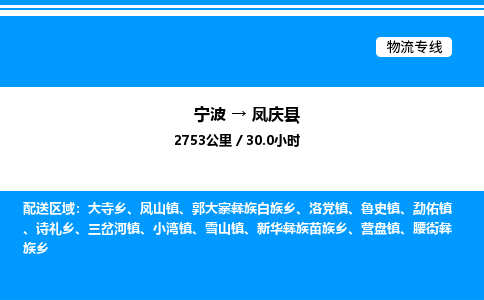 物流专线

宁波 → 凤庆县

2753公里 / 30.0小时

配送区域：大寺乡、凤山镇、郭大寨彝族白族乡、洛党镇、鲁史镇、勐佑镇、诗礼乡、三岔河镇、小湾镇、雪山镇、新华彝族苗族乡、营盘镇、腰街彝族乡